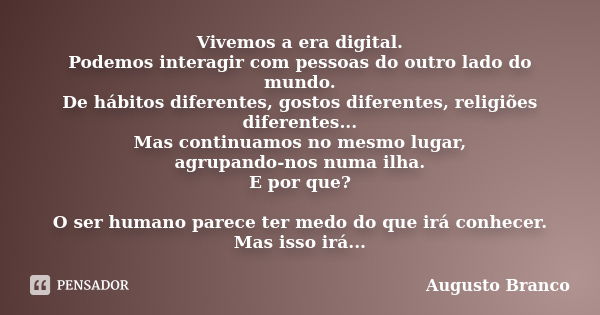 Vivemos a era digital.
Podemos interagir com pessoas do outro lado do mundo.
De hábitos diferentes, gostos diferentes, religiões diferentes...
Mas continuamos no mesmo lugar,
agrupando-nos numa ilha.
E por que?

O ser humano parece ter medo do que irá conhecer.
Mas isso irá...

PENSADOR

Augusto Branco